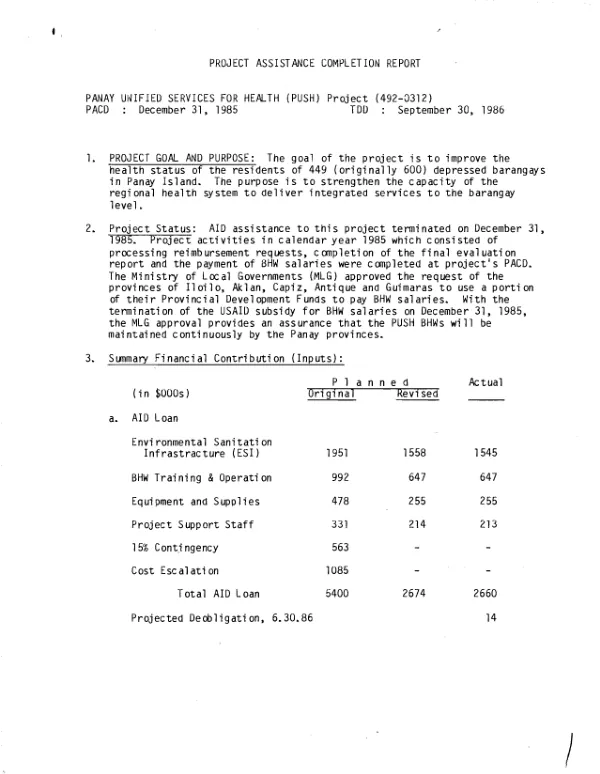 PROJECT ASSISTANCE COMPLETION REPORT

PANAY UNIFIED SERVICES FOR HEALTH (PUSH) Project (492-0312)
PACD : December 31, 1985 TDD : September 30, 1986

1. PROJECT GOAL AND PURPOSE: The goal of the project is to improve the health status of the residents of 449 (originally 600) depressed barangays in Panay Island. The purpose is to strengthen the capacity of the regional health system to deliver integrated services to the barangay level.

2. Project Status: AID assistance to this project terminated on December 31, 1985. Project activities in calendar year 1985 which consisted of processing reimbursement requests, completion of the final evaluation report and the payment of BHW salaries were completed at project's PACD. The Ministry of Local Governments (MLG) approved the request of the provinces of Iloilo, Aklan, Capiz, Antique and Guimaras to use a portion of their Provincial Development Funds to pay BHW salaries. With the termination of the USAID subsidy for BHW salaries on December 31, 1985, the MLG approval provides an assurance that the PUSH BHWs will be maintained continuously by the Panay provinces.

3. Summary Financial Contribution (Inputs):

| (in $000s) | Planned Original | Planned Revised | Actual |
|---|---|---|---|
| a. AID Loan | | | |
| Environmental Sanitation Infrastracture (ESI) | 1951 | 1558 | 1545 |
| BHW Training & Operation | 992 | 647 | 647 |
| Equipment and Supplies | 478 | 255 | 255 |
| Project Support Staff | 331 | 214 | 213 |
| 15% Contingency | 563 | - | - |
| Cost Escalation | 1085 | - | - |
| Total AID Loan | 5400 | 2674 | 2660 |
| Projected Deobligation, 6.30.86 | | | 14 |